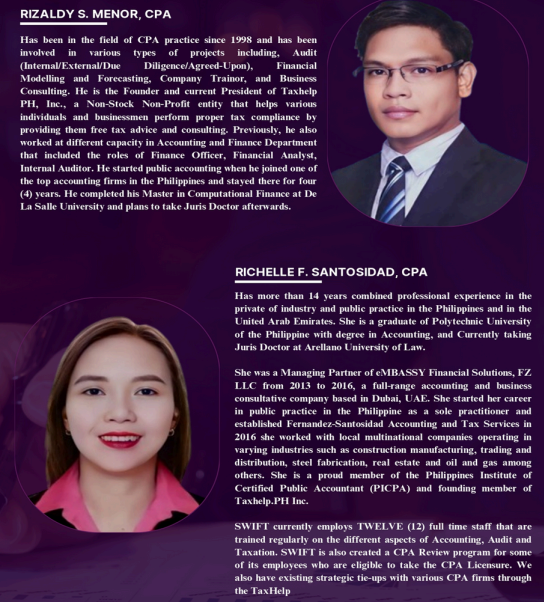 RIZALDY S. MENOR, CPA

Has been in the field of CPA practice since 1998 and has been involved in various types of projects including, Audit (Internal/External/Due Diligence/Agreed-Upon), Financial Modelling and Forecasting, Company Trainor, and Business Consulting. He is the Founder and current President of Taxhelp PH, Inc., a Non-Stock Non-Profit entity that helps various individuals and businessmen perform proper tax compliance by providing them free tax advice and consulting. Previously, he also worked at different capacity in Accounting and Finance Department that included the roles of Finance Officer, Financial Analyst, Internal Auditor. He started public accounting when he joined one of the top accounting firms in the Philippines and stayed there for four (4) years. He completed his Master in Computational Finance at De La Salle University and plans to take Juris Doctor afterwards.

RICHELLE F. SANTOSIDAD, CPA

Has more than 14 years combined professional experience in the private of industry and public practice in the Philippines and in the United Arab Emirates. She is a graduate of Polytechnic University of the Philippine with degree in Accounting, and Currently taking Juris Doctor at Arellano University of Law.

She was a Managing Partner of eMBASSY Financial Solutions, FZ LLC from 2013 to 2016, a full-range accounting and business consultative company based in Dubai, UAE. She started her career in public practice in the Philippine as a sole practitioner and established Fernandez-Santosidad Accounting and Tax Services in 2016 she worked with local multinational companies operating in varying industries such as construction manufacturing, trading and distribution, steel fabrication, real estate and oil and gas among others. She is a proud member of the Philippines Institute of Certified Public Accountant (PICPA) and founding member of Taxhelp.PH Inc.

SWIFT currently employs TWELVE (12) full time staff that are trained regularly on the different aspects of Accounting, Audit and Taxation. SWIFT is also created a CPA Review program for some of its employees who are eligible to take the CPA Licensure. We also have existing strategic tie-ups with various CPA firms through the TaxHelp